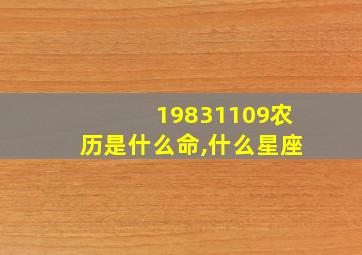 19831109农历是什么命,什么星座